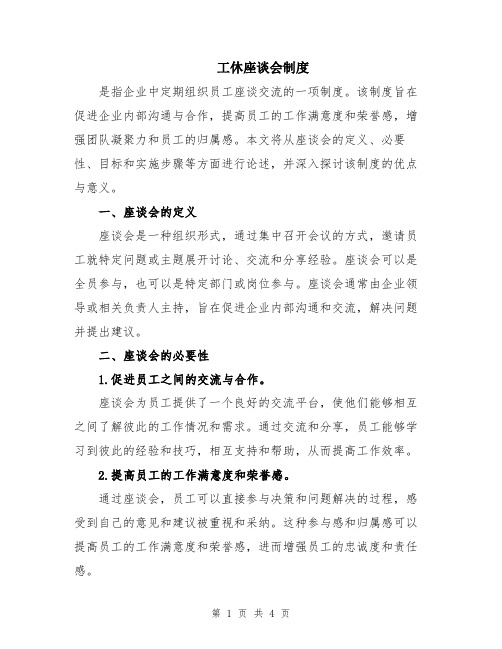 工休座谈会制度

是指企业中定期组织员工座谈交流的一项制度。该制度旨在促进企业内部沟通与合作，提高员工的工作满意度和荣誉感，增强团队凝聚力和员工的归属感。本文将从座谈会的定义、必要性、目标和实施步骤等方面进行论述，并深入探讨该制度的优点与意义。

一、座谈会的定义

座谈会是一种组织形式，通过集中召开会议的方式，邀请员工就特定问题或主题展开讨论、交流和分享经验。座谈会可以是全员参与，也可以是特定部门或岗位参与。座谈会通常由企业领导或相关负责人主持，旨在促进企业内部沟通和交流，解决问题并提出建议。

二、座谈会的必要性

1.促进员工之间的交流与合作。

座谈会为员工提供了一个良好的交流平台，使他们能够相互之间了解彼此的工作情况和需求。通过交流和分享，员工能够学习到彼此的经验和技巧，相互支持和帮助，从而提高工作效率。

2.提高员工的工作满意度和荣誉感。

通过座谈会，员工可以直接参与决策和问题解决的过程，感受到自己的意见和建议被重视和采纳。这种参与感和归属感可以提高员工的工作满意度和荣誉感，进而增强员工的忠诚度和责任感。

第 1 页 共 4 页